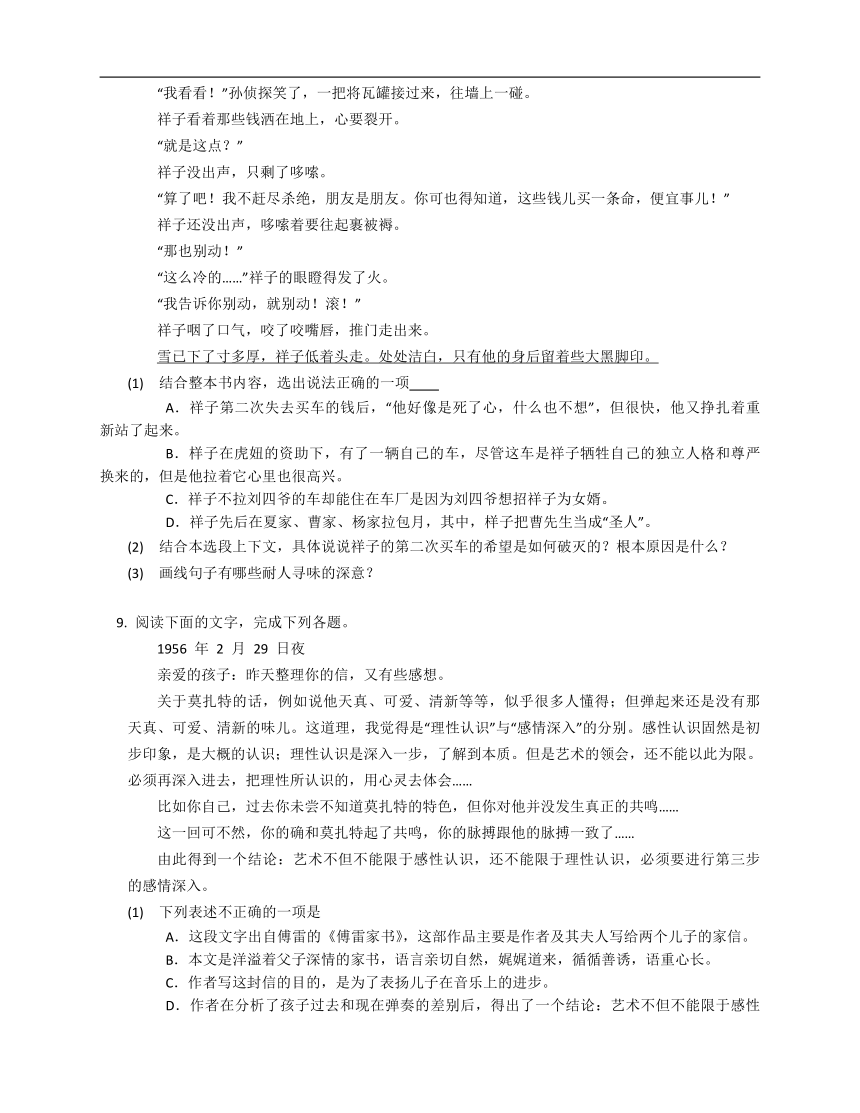 “我看看！”孙侦探笑了，一把将瓦罐接过来，往墙上一碰。

祥子看着那些钱洒在地上，心要裂开。

“就是这点？”

祥子没出声，只剩了哆嗦。

“算了吧！我不赶尽杀绝，朋友是朋友。你可也得知道，这些钱儿买一条命，便宜事儿！”

祥子还没出声，哆嗦着要往起裹被褥。

“那也别动！”

“这么冷的……”祥子的眼瞪得发了火。

“我告诉你别动，就别动！滚！”

祥子咽了口气，咬了咬嘴唇，推门走出来。

雪已下了寸多厚，祥子低着头走。处处洁白，只有他的身后留着些大黑脚印。

(1) 结合整本书内容，选出说法正确的一项____

A．祥子第二次失去买车的钱后，“他好像是死了心，什么也不想”，但很快，他又挣扎着重新站了起来。

B．祥子在虎妞的资助下，有了一辆自己的车，尽管这车是祥子牺牲自己的独立人格和尊严换来的，但是他拉着它心里也很高兴。

C．祥子不拉刘四爷的车却能住在车厂是因为刘四爷想招祥子为女婿。

D．祥子先后在夏家、曹家、杨家拉包月，其中，祥子把曹先生当成“圣人”。

(2) 结合本选段上下文，具体说说祥子的第二次买车的希望是如何破灭的？根本原因是什么？

(3) 画线句子有哪些耐人寻味的深意？

9. 阅读下面的文字，完成下列各题。

1956 年 2 月 29 日夜

亲爱的孩子：昨天整理你的信，又有些感想。

关于莫扎特的话，例如说他天真、可爱、清新等等，似乎很多人懂得；但弹起来还是没有那天真、可爱、清新的味儿。这道理，我觉得是“理性认识”与“感情深入”的分别。感性认识固然是初步印象，是大概的认识；理性认识是深入一步，了解到本质。但是艺术的领会，还不能以此为限。必须再深入进去，把理性所认识的，用心灵去体会……

比如你自己，过去你未尝不知道莫扎特的特色，但你对他并没发生真正的共鸣……

这一回可不然，你的确和莫扎特起了共鸣，你的脉搏跟他的脉搏一致了……

由此得到一个结论：艺术不但不能限于感性认识，还不能限于理性认识，必须要进行第三步的感情深入。

(1) 下列表述不正确的一项是

A．这段文字出自傅雷的《傅雷家书》，这部作品主要是作者及其夫人写给两个儿子的家信。

B．本文是洋溢着父子深情的家书，语言亲切自然，娓娓道来，循循善诱，语重心长。

C．作者写这封信的目的，是为了表扬儿子在音乐上的进步。

D．作者在分析了孩子过去和现在弹奏的差别后，得出了一个结论：艺术不但不能限于感性